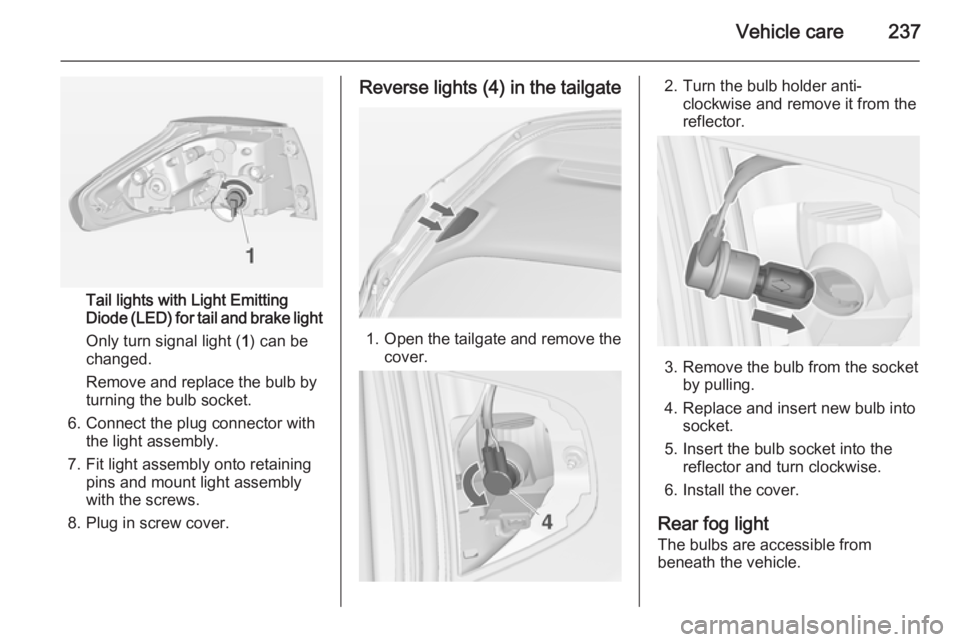 Vehicle care 237

1

Tail lights with Light Emitting Diode (LED) for tail and brake light

Only turn signal light (1) can be changed.

Remove and replace the bulb by turning the bulb socket.

6. Connect the plug connector with the light assembly.

7. Fit light assembly onto retaining pins and mount light assembly with the screws.

8. Plug in screw cover.

Reverse lights (4) in the tailgate

1. Open the tailgate and remove the cover.

4

2. Turn the bulb holder anti-clockwise and remove it from the reflector.

3. Remove the bulb from the socket by pulling.

4. Replace and insert new bulb into socket.

5. Insert the bulb socket into the reflector and turn clockwise.

6. Install the cover.

Rear fog light
The bulbs are accessible from beneath the vehicle.

carmanualsonline.info